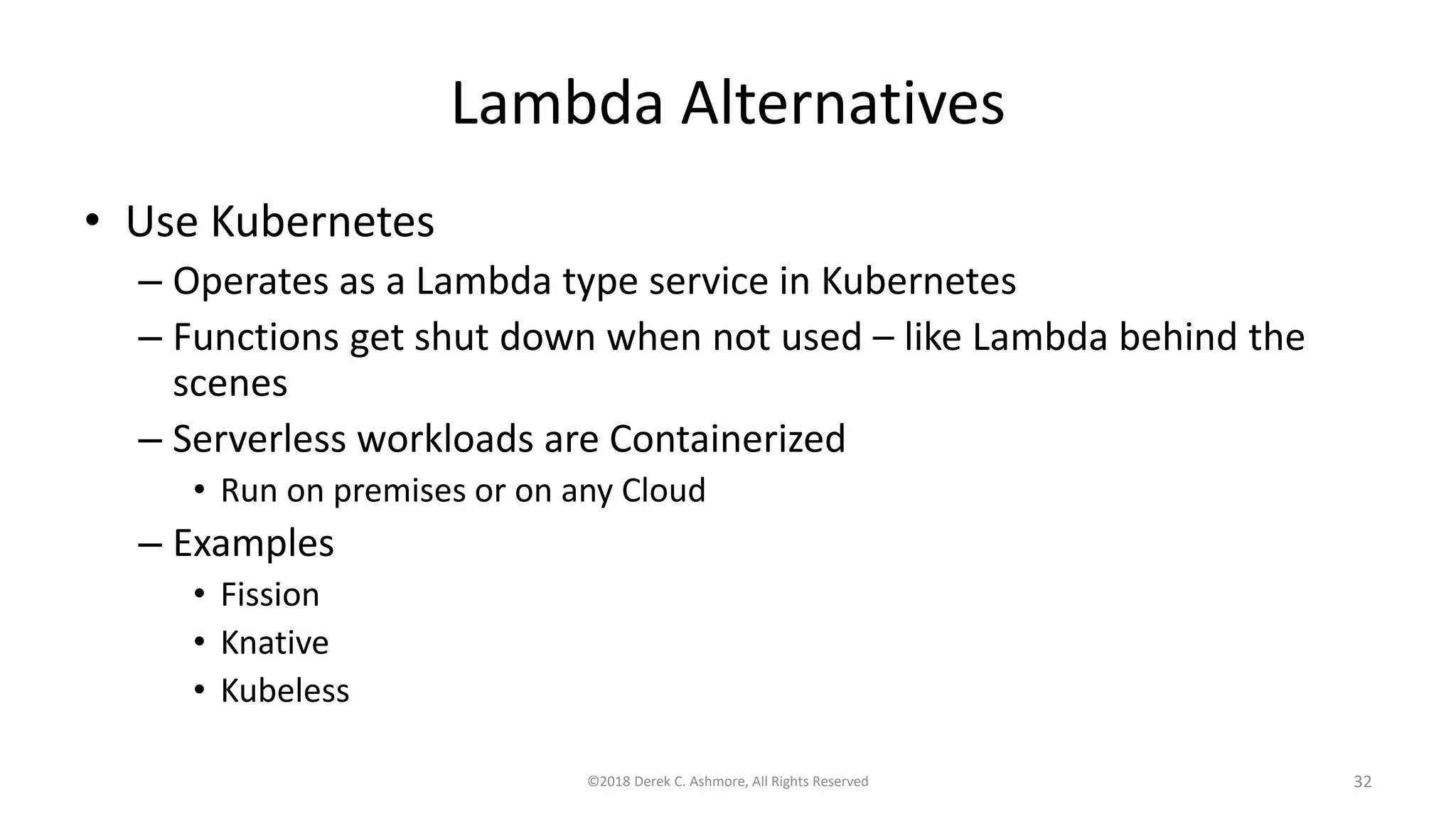 Lambda Alternatives

• Use Kubernetes
  – Operates as a Lambda type service in Kubernetes
  – Functions get shut down when not used – like Lambda behind the scenes
  – Serverless workloads are Containerized
    • Run on premises or on any Cloud
  – Examples
    • Fission
    • Knative
    • Kubeless

©2018 Derek C. Ashmore, All Rights Reserved

32